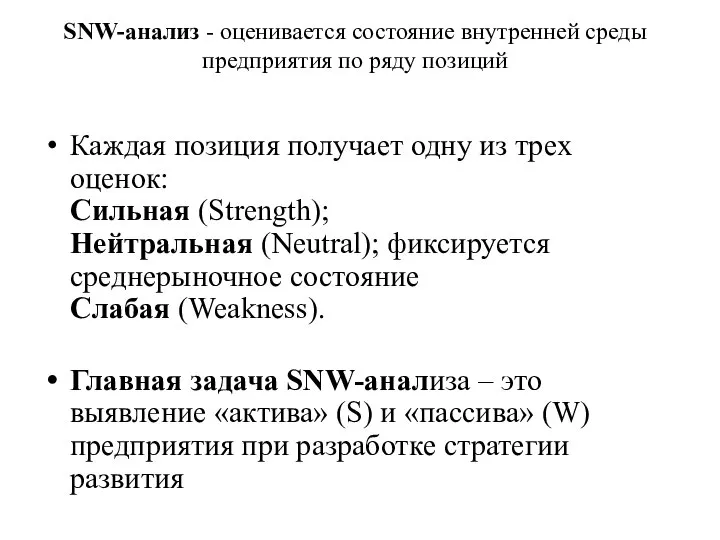 SNW-анализ - оценивается состояние внутренней среды предприятия по ряду позиций

• Каждая позиция получает одну из трех оценок:
Сильная (Strength);
Нейтральная (Neutral); фиксируется среднерыночное состояние
Слабая (Weakness).

• Главная задача SNW-анализа – это выявление «актива» (S) и «пассива» (W) предприятия при разработке стратегии развития